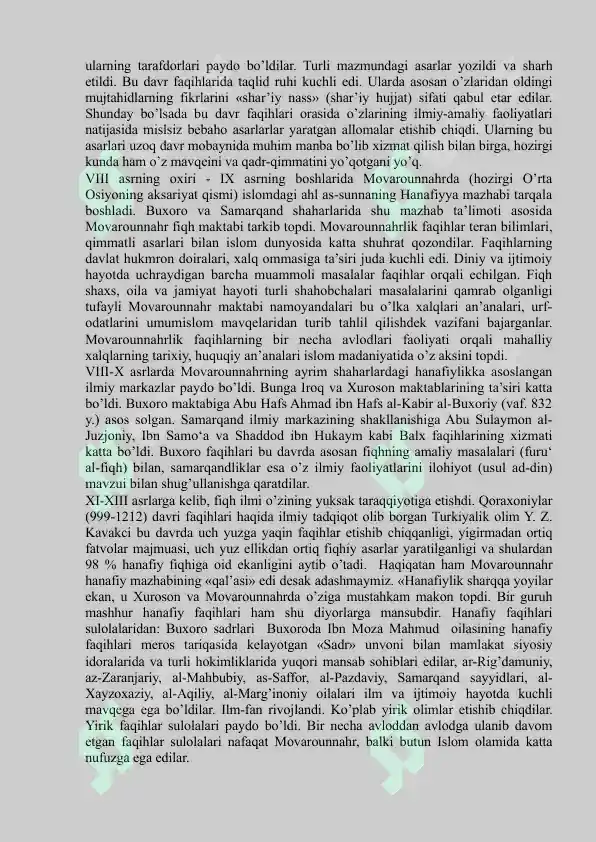 ularning tarafdorlari paydo bo'ldilar. Turli mazmundagi asarlar yozildi va sharh etildi. Bu davr faqihlarida taqlid ruhi kuchli edi. Ularda asosan o'zlaridan oldingi mujtahidlarning fikrlarini «shar'iy nass» (shar'iy hujjat) sifati qabul etar edilar. Shunday bo'lsada bu davr faqihlari orasida o'zlarining ilmiy-amaliy faoliyatlari natijasida mislsiz bebaho asarlarlar yaratgan allomalar etishib chiqdi. Ularning bu asarlari uzoq davr mobaynida muhim manba bo'lib xizmat qilish bilan birga, hozirgi kunda ham o'z mavqeini va qadr-qimmatini yo'qotgani yo'q.
VIII asrning oxiri - IX asrning boshlarida Movarounnahrda (hozirgi O'rta Osiyoning aksariyat qismi) islomdagi ahl as-sunnaning Hanafiyya mazhabi tarqala boshladi. Buxoro va Samarqand shaharlarida shu mazhab ta'limoti asosida Movarounnahr fiqh maktabi tarkib topdi. Movarounnahrlik faqihlar teran bilimlari, qimmatli asarlari bilan islom dunyosida katta shuhrat qozondilar. Faqihlarning davlat hukmron doiralari, xalq ommasiga ta'siri juda kuchli edi. Diniy va ijtimoiy hayotda uchraydigan barcha muammoli masalalar faqihlar orqali echilgan. Fiqh shaxs, oila va jamiyat hayoti turli shahobchalari masalalarini qamrab olganligi tufayli Movarounnahr maktabi namoyandalari bu o'lka xalqlari an'analari, urf-odatlarini umumislom mavqelaridan turib tahlil qilishdek vazifani bajarganlar. Movarounnahrlik faqihlarning bir necha avlodlari faoliyati orqali mahalliy xalqlarning tarixiy, huquqiy an'analari islom madaniyatida o'z aksini topdi.
VIII-X asrlarda Movarounnahrning ayrim shaharlardagi hanafiylikka asoslangan ilmiy markazlar paydo bo'ldi. Bunga Iroq va Xuroson maktablarining ta'siri katta bo'ldi. Buxoro maktabiga Abu Hafs Ahmad ibn Hafs al-Kabir al-Buxoriy (vaf. 832 y.) asos solgan. Samarqand ilmiy markazining shakllanishiga Abu Sulaymon al-Juzjoniy, Ibn Samo'a va Shaddod ibn Hukaym kabi Balx faqihlarining xizmati katta bo'ldi. Buxoro faqihlari bu davrda asosan fiqhning amaliy masalalari (furu' al-fiqh) bilan, samarqandliklar esa o'z ilmiy faoliyatlarini ilohiyot (usul ad-din) mavzui bilan shug'ullanishga qaratdilar.
XI-XIII asrlarga kelib, fiqh ilmi o'zining yuksak taraqqiyotiga etishdi. Qoraxoniylar (999-1212) davri faqihlari haqida ilmiy tadqiqot olib borgan Turkiyalik olim Y. Z. Kavakci bu davrda uch yuzga yaqin faqihlar etishib chiqqanligi, yigirmadan ortiq fatvolar majmuasi, uch yuz ellikdan ortiq fiqhiy asarlar yaratilganligi va shulardan 98 % hanafiy fiqhiga oid ekanligini aytib o'tadi. Haqiqatan ham Movarounnahr hanafiy mazhabining «qal'asi» edi desak adashmaymiz. «Hanafiylik sharqqa yoyilar ekan, u Xuroson va Movarounnahrda o'ziga mustahkam makon topdi. Bir guruh mashhur hanafiy faqihlari ham shu diyorlarga mansubdir. Hanafiy faqihlari sulolalaridan: Buxoro sadrlari Buxoroda Ibn Moza Mahmud oilasining hanafiy faqihlari meros tariqasida kelayotgan «Sadr» unvoni bilan mamlakat siyosiy idoralarida va turli hokimliklarida yuqori mansab sohiblari edilar, ar-Rig'damuniy, az-Zaranjariy, al-Mahbubiy, as-Saffor, al-Pazdaviy, Samarqand sayyidlari, al-Xayzoxaziy, al-Aqiliy, al-Marg'inoniy oilalari ilm va ijtimoiy hayotda kuchli mavqega ega bo'ldilar. Ilm-fan rivojlandi. Ko'plab yirik olimlar etishib chiqdilar. Yirik faqihlar sulolalari paydo bo'ldi. Bir necha avloddan avlodga ulanib davom etgan faqihlar sulolalari nafaqat Movarounnahr, balki butun Islom olamida katta nufuzga ega edilar.